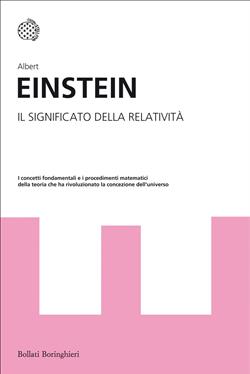 Albert
EINSTEIN
IL SIGNIFICATO DELLA RELATIVITÀ

I concetti fondamentali e i procedimenti matematici della teoria che ha rivoluzionato la concezione dell'universo

Bollati Boringhieri